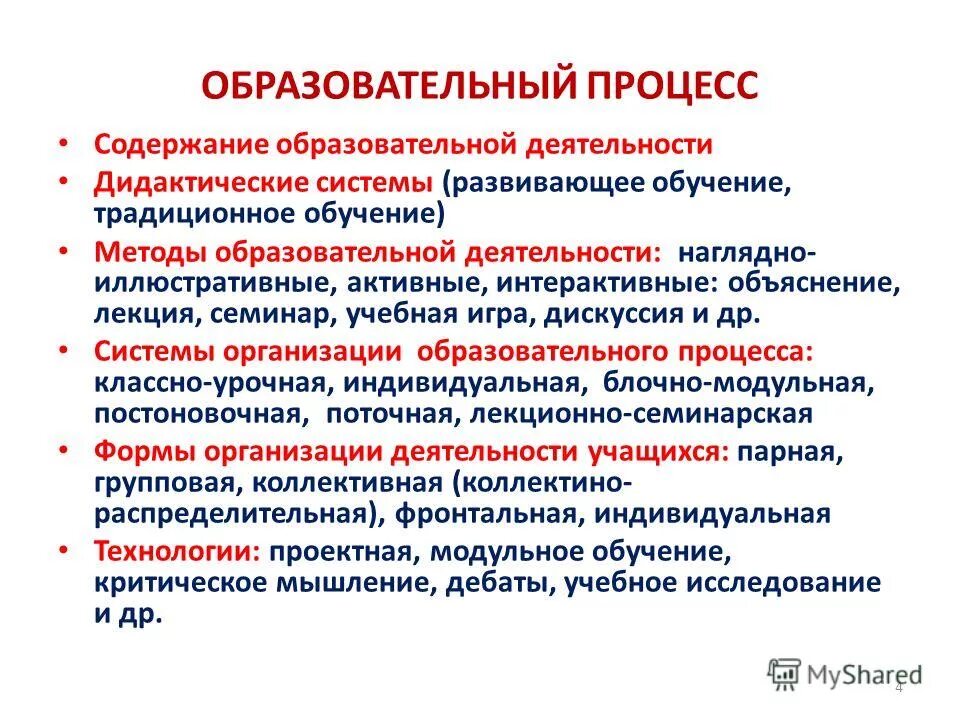 ОБРАЗОВАТЕЛЬНЫЙ ПРОЦЕСС

• Содержание образовательной деятельности
• Дидактические системы (развивающее обучение, традиционное обучение)
• Методы образовательной деятельности: наглядно-иллюстративные, активные, интерактивные: объяснение, лекция, семинар, учебная игра, дискуссия и др.
• Системы организации образовательного процесса: классно-урочная, индивидуальная, блочно-модульная, постоновочная, поточная, лекционно-семинарская
• Формы организации деятельности учащихся: парная, групповая, коллективная (коллектино-распределительная), фронтальная, индивидуальная
• Технологии: проектная, модульное обучение, критическое мышление, дебаты, учебное исследование и др.

MyShared

4